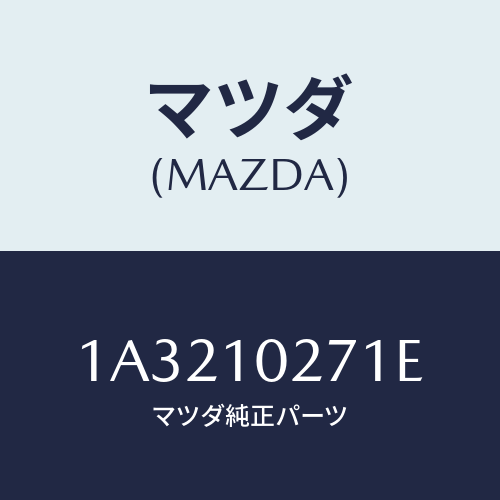 マツダ
(MAZDA)

1A3210271E
マツダ純正パーツ